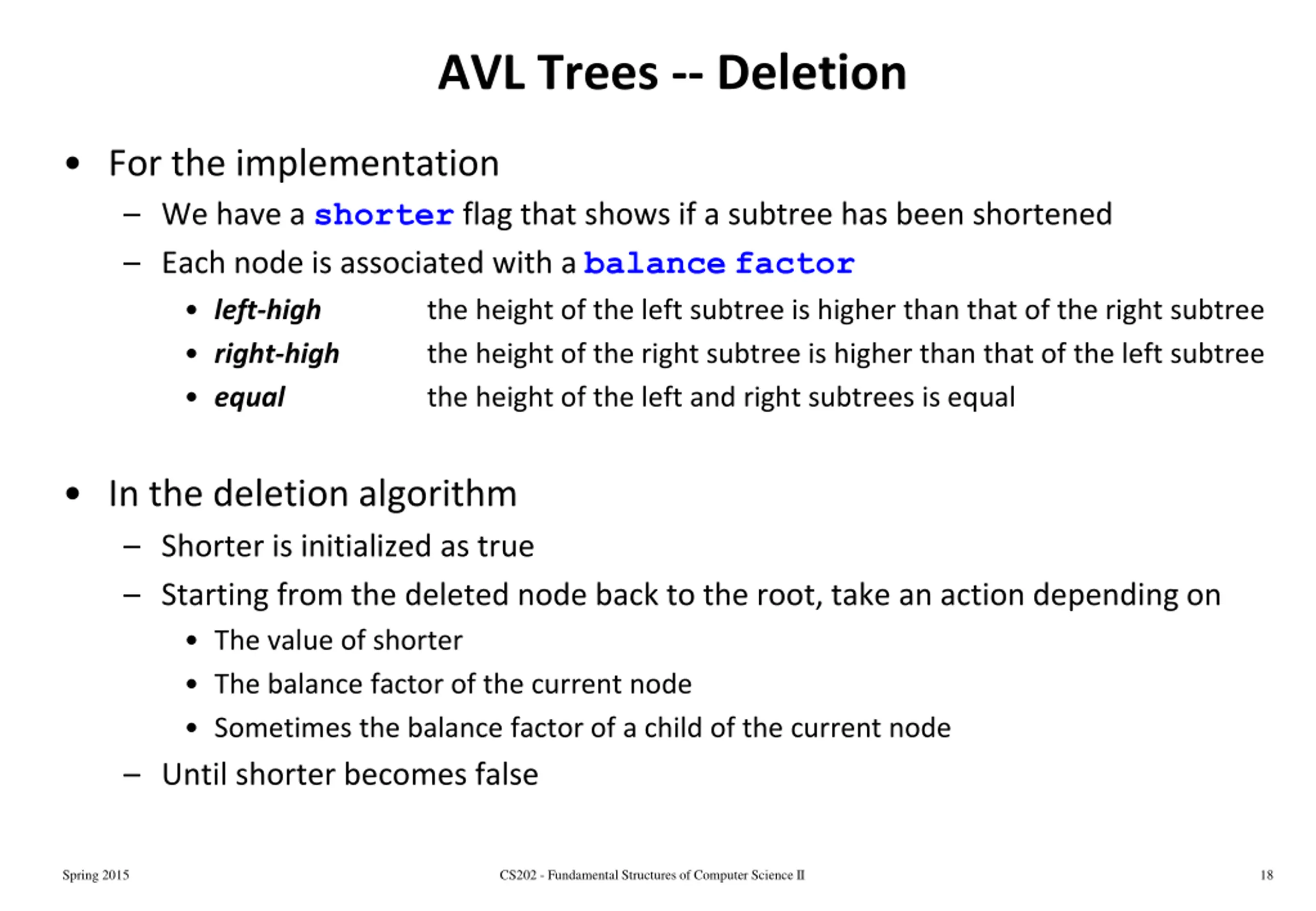 AVL Trees -- Deletion

• For the implementation
– We have a shorter flag that shows if a subtree has been shortened
– Each node is associated with a balance factor
• left-high the height of the left subtree is higher than that of the right subtree
• right-high the height of the right subtree is higher than that of the left subtree
• equal the height of the left and right subtrees is equal

• In the deletion algorithm
– Shorter is initialized as true
– Starting from the deleted node back to the root, take an action depending on
• The value of shorter
• The balance factor of the current node
• Sometimes the balance factor of a child of the current node
– Until shorter becomes false

Spring 2015 CS202 - Fundamental Structures of Computer Science II 18